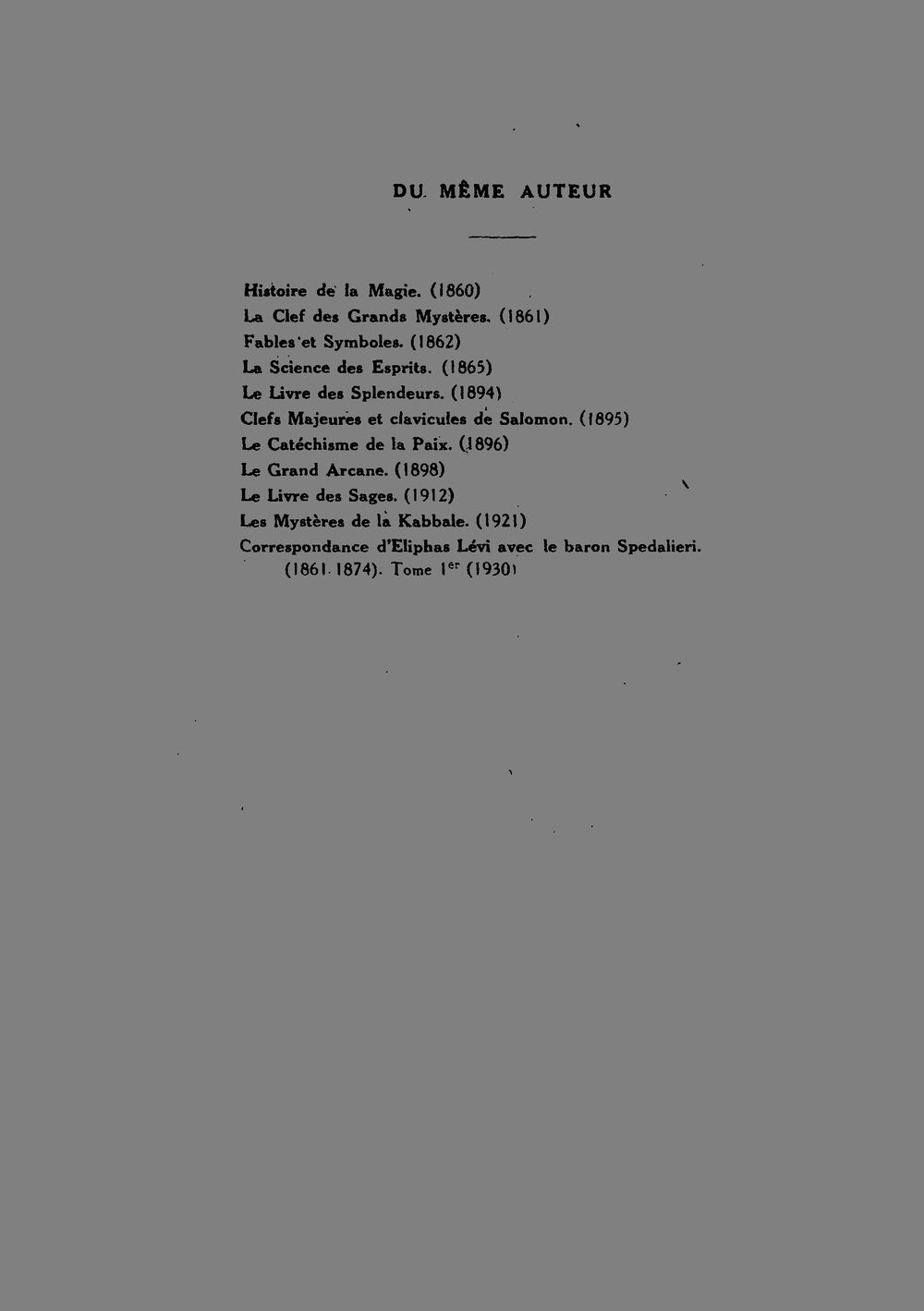 DU MÊME AUTEUR

Histoire de la Magie. (1860)
La Clef des Grands Mystères. (1861)
Fables et Symboles. (1862)
La Science des Esprits. (1865)
Le Livre des Splendeurs. (1894)
Clefs Majeures et clavicules de Salomon. (1895)
Le Catéchisme de la Paix. (1896)
Le Grand Arcane. (1898)
Le Livre des Sages. (1912)
Les Mystères de la Kabbale. (1921)
Correspondance d'Eliphas Lévi avec le baron Spedalieri. (1861-1874). Tome $1^{er}$ (1930)